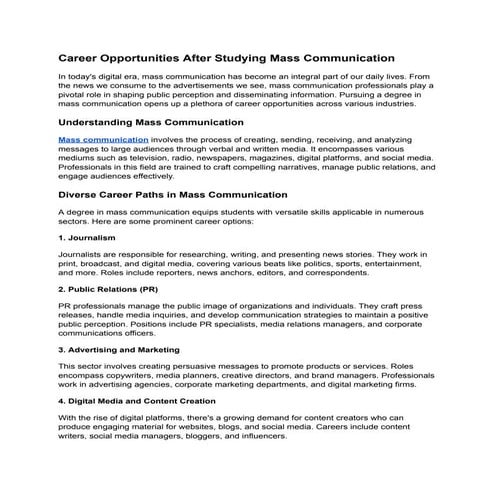 Career Opportunities After Studying Mass Communication

In today's digital era, mass communication has become an integral part of our daily lives. From the news we consume to the advertisements we see, mass communication professionals play a pivotal role in shaping public perception and disseminating information. Pursuing a degree in mass communication opens up a plethora of career opportunities across various industries.

Understanding Mass Communication

Mass communication involves the process of creating, sending, receiving, and analyzing messages to large audiences through verbal and written media. It encompasses various mediums such as television, radio, newspapers, magazines, digital platforms, and social media. Professionals in this field are trained to craft compelling narratives, manage public relations, and engage audiences effectively.

Diverse Career Paths in Mass Communication

A degree in mass communication equips students with versatile skills applicable in numerous sectors. Here are some prominent career options:

1. Journalism

Journalists are responsible for researching, writing, and presenting news stories. They work in print, broadcast, and digital media, covering various beats like politics, sports, entertainment, and more. Roles include reporters, news anchors, editors, and correspondents.

2. Public Relations (PR)

PR professionals manage the public image of organizations and individuals. They craft press releases, handle media inquiries, and develop communication strategies to maintain a positive public perception. Positions include PR specialists, media relations managers, and corporate communications officers.

3. Advertising and Marketing

This sector involves creating persuasive messages to promote products or services. Roles encompass copywriters, media planners, creative directors, and brand managers. Professionals work in advertising agencies, corporate marketing departments, and digital marketing firms.

4. Digital Media and Content Creation

With the rise of digital platforms, there's a growing demand for content creators who can produce engaging material for websites, blogs, and social media. Careers include content writers, social media managers, bloggers, and influencers.